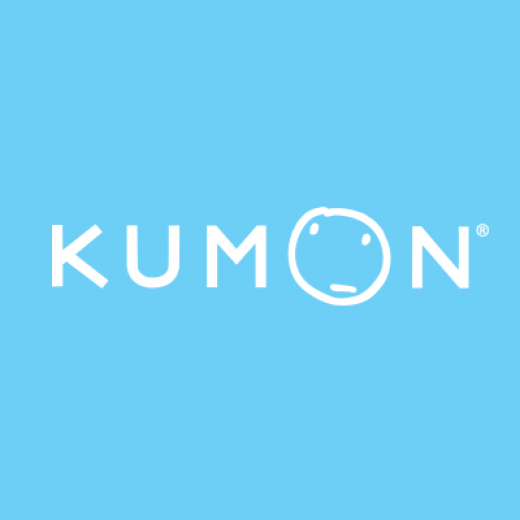 KUMON®